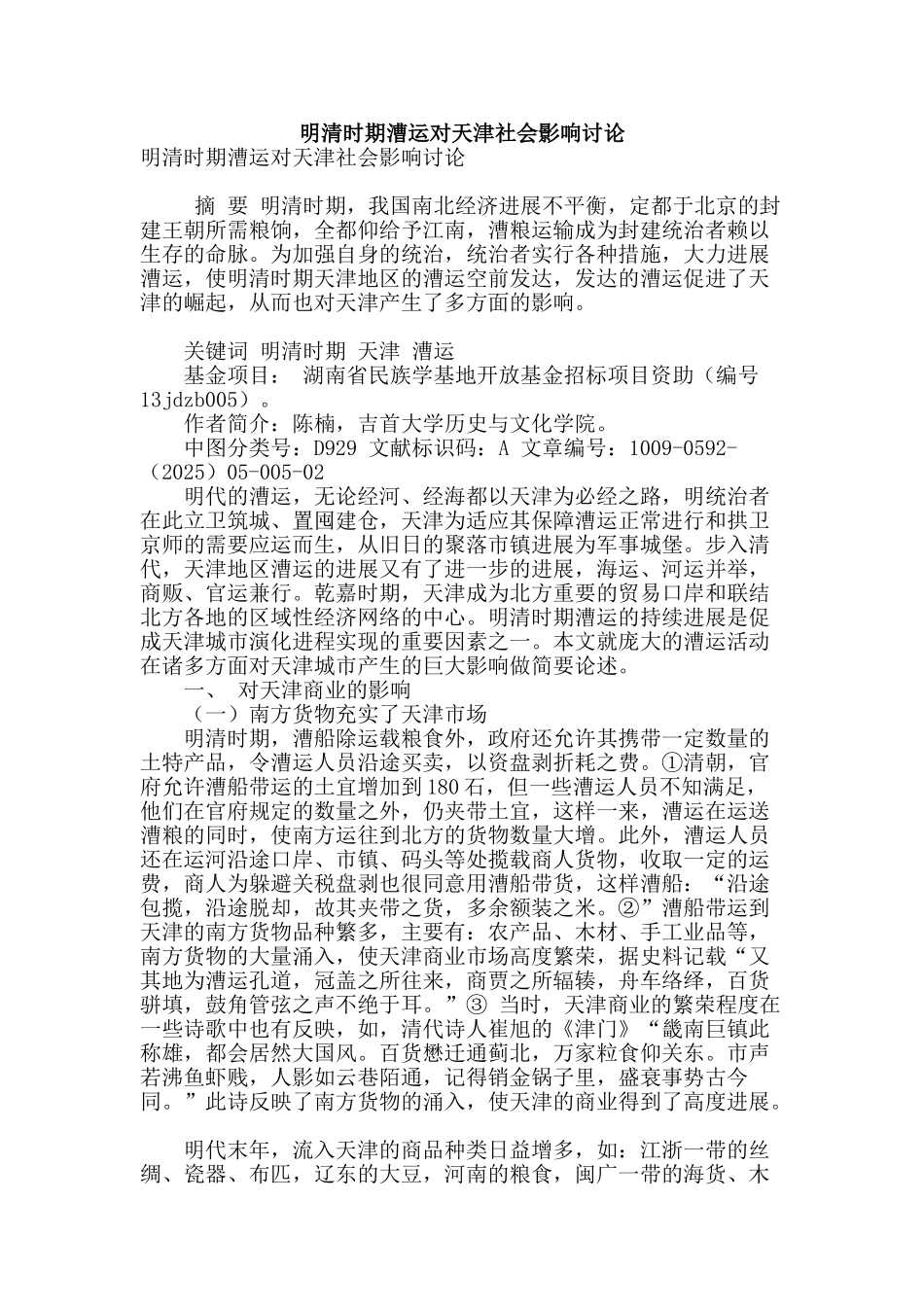 明清时期漕运对天津社会影响讨论

明清时期漕运对天津社会影响讨论

摘 要 明清时期，我国南北经济进展不平衡，定都于北京的封建王朝所需粮饷，全都仰给予江南，漕粮运输成为封建统治者赖以生存的命脉。为加强自身的统治，统治者实行各种措施，大力进展漕运，使明清时期天津地区的漕运空前发达，发达的漕运促进了天津的崛起，从而也对天津产生了多方面的影响。

关键词 明清时期 天津 漕运

基金项目： 湖南省民族学基地开放基金招标项目资助（编号13jdzb005）。

作者简介：陈楠，吉首大学历史与文化学院。

中图分类号：D929 文献标识码：A 文章编号：1009-0592-（2025）05-005-02

明代的漕运，无论经河、经海都以天津为必经之路，明统治者在此立卫筑城、置囤建仓，天津为适应其保障漕运正常进行和拱卫京师的需要应运而生，从旧日的聚落市镇进展为军事城堡。步入清代，天津地区漕运的进展又有了进一步的进展，海运、河运并举，商贩、官运兼行。乾嘉时期，天津成为北方重要的贸易口岸和联结北方各地的区域性经济网络的中心。明清时期漕运的持续进展是促成天津城市演化进程实现的重要因素之一。本文就庞大的漕运活动在诸多方面对天津城市产生的巨大影响做简要论述。

一、 对天津商业的影响

（一）南方货物充实了天津市场

明清时期，漕船除运载粮食外，政府还允许其携带一定数量的土特产品，令漕运人员沿途买卖，以资盘剥折耗之费。①清朝，官府允许漕船带运的土宜增加到180石，但一些漕运人员不知满足，他们在官府规定的数量之外，仍夹带土宜，这样一来，漕运在运送漕粮的同时，使南方运往到北方的货物数量大增。此外，漕运人员还在运河沿途口岸、市镇、码头等处揽载商人货物，收取一定的运费，商人为躲避关税盘剥也很同意用漕船带货，这样漕船：“沿途包揽，沿途脱却，故其夹带之货，多余额装之米。②”漕船带运到天津的南方货物品种繁多，主要有：农产品、木材、手工业品等，南方货物的大量涌入，使天津商业市场高度繁荣，据史料记载“又其地为漕运孔道，冠盖之所往来，商贾之所辐辏，舟车络绎，百货骈填，鼓角管弦之声不绝于耳。”③ 当时，天津商业的繁荣程度在一些诗歌中也有反映，如，清代诗人崔旭的《津门》“畿南巨镇此称雄，都会居然大国风。百货懋迁通蓟北，万家粒食仰关东。市声若沸鱼虾贱，人影如云巷陌通，记得销金锅子里，盛衰事势古今同。”此诗反映了南方货物的涌入，使天津的商业得到了高度进展。

明代末年，流入天津的商品种类日益增多，如：江浙一带的丝绸、瓷器、布匹，辽东的大豆，河南的粮食，闽广一带的海货、木